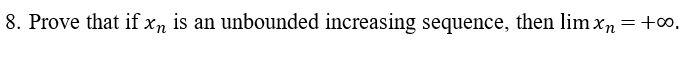 8. Prove that if $x_n$ is an unbounded increasing sequence, then $\lim x_n = +\infty$.